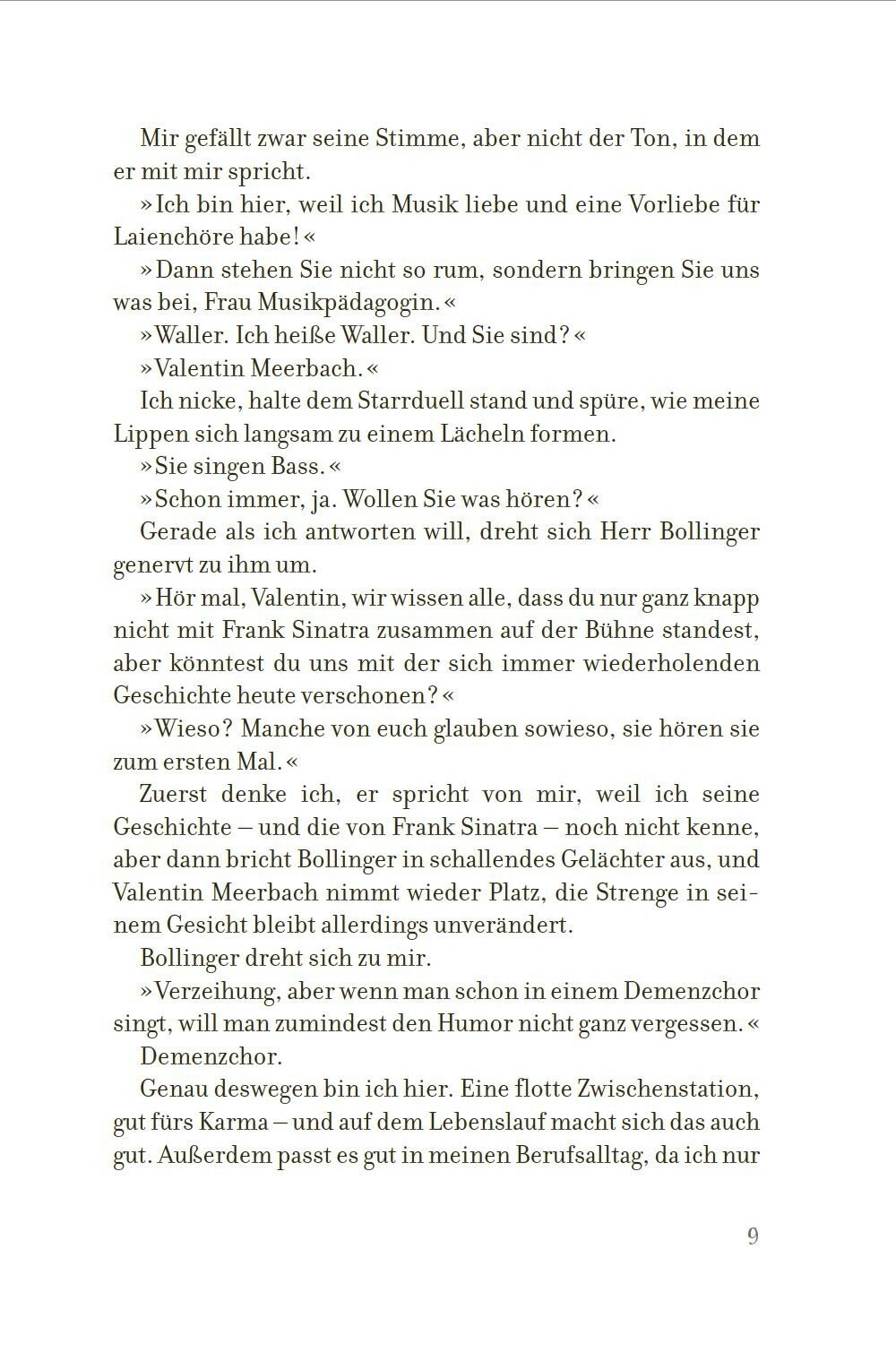 Mir gefällt zwar seine Stimme, aber nicht der Ton, in dem er mit mir spricht.

»Ich bin hier, weil ich Musik liebe und eine Vorliebe für Laienchöre habe!«

»Dann stehen Sie nicht so rum, sondern bringen Sie uns was bei, Frau Musikpädagogin.«

»Waller. Ich heiße Waller. Und Sie sind?«

»Valentin Meerbach.«

Ich nicke, halte dem Starrduell stand und spüre, wie meine Lippen sich langsam zu einem Lächeln formen.

»Sie singen Bass.«

»Schon immer, ja. Wollen Sie was hören?«

Gerade als ich antworten will, dreht sich Herr Bollinger genervt zu ihm um.

»Hör mal, Valentin, wir wissen alle, dass du nur ganz knapp nicht mit Frank Sinatra zusammen auf der Bühne standest, aber könntest du uns mit der sich immer wiederholenden Geschichte heute verschonen?«

»Wieso? Manche von euch glauben sowieso, sie hören sie zum ersten Mal.«

Zuerst denke ich, er spricht von mir, weil ich seine Geschichte – und die von Frank Sinatra – noch nicht kenne, aber dann bricht Bollinger in schallendes Gelächter aus, und Valentin Meerbach nimmt wieder Platz, die Strenge in seinem Gesicht bleibt allerdings unverändert.

Bollinger dreht sich zu mir.

»Verzeihung, aber wenn man schon in einem Demenzchor singt, will man zumindest den Humor nicht ganz vergessen.«

Demenzchor.

Genau deswegen bin ich hier. Eine flotte Zwischenstation, gut fürs Karma – und auf dem Lebenslauf macht sich das auch gut. Außerdem passt es gut in meinen Berufsalltag, da ich nur

9